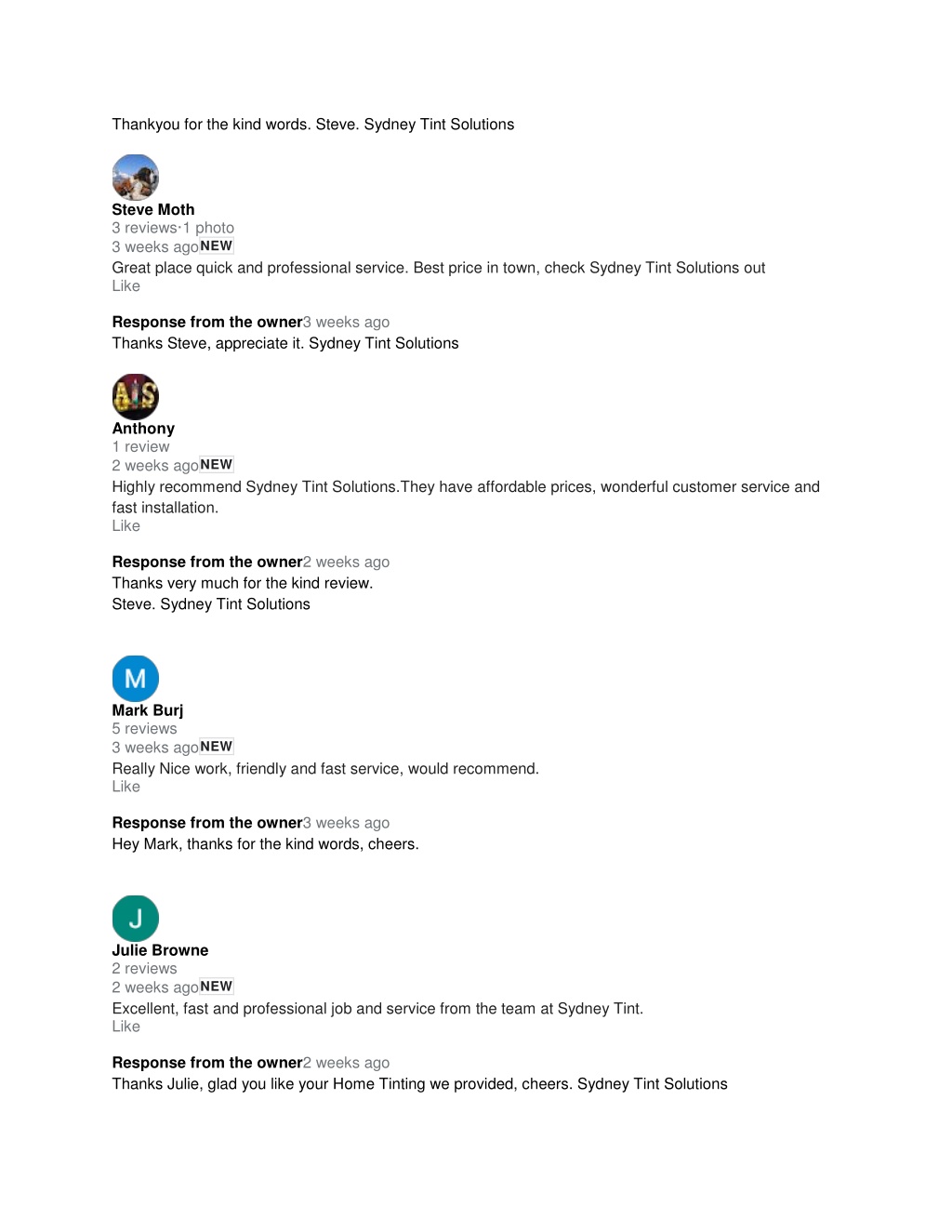 Thankyou for the kind words. Steve. Sydney Tint Solutions

Steve Moth
3 reviews·1 photo
3 weeks agoNEW
Great place quick and professional service. Best price in town, check Sydney Tint Solutions out
Like

Response from the owner3 weeks ago
Thanks Steve, appreciate it. Sydney Tint Solutions

AIS

Anthony
1 review
2 weeks agoNEW
Highly recommend Sydney Tint Solutions.They have affordable prices, wonderful customer service and fast installation.
Like

Response from the owner2 weeks ago
Thanks very much for the kind review.
Steve. Sydney Tint Solutions

M
Mark Burj
5 reviews
3 weeks agoNEW
Really Nice work, friendly and fast service, would recommend.
Like

Response from the owner3 weeks ago
Hey Mark, thanks for the kind words, cheers.

J
Julie Browne
2 reviews
2 weeks agoNEW
Excellent, fast and professional job and service from the team at Sydney Tint.
Like

Response from the owner2 weeks ago
Thanks Julie, glad you like your Home Tinting we provided, cheers. Sydney Tint Solutions